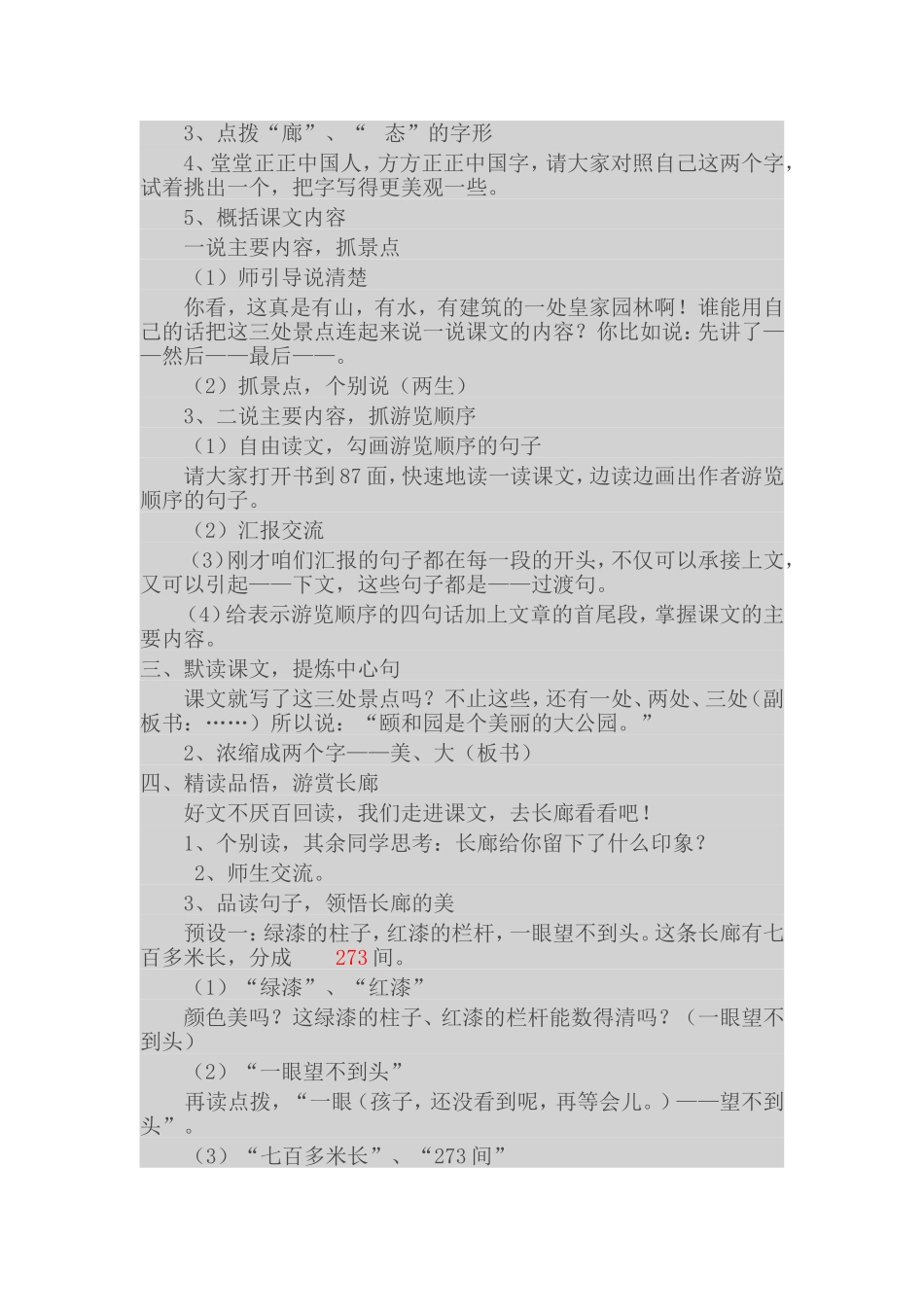 3、点拨“廊”、“ 态”的字形

4、堂堂正正中国人，方方正正中国字，请大家对照自己这两个字，试着挑出一个，把字写得更美观一些。

5、概括课文内容

一说主要内容，抓景点

（1）师引导说清楚

你看，这真是有山，有水，有建筑的一处皇家园林啊！谁能用自己的话把这三处景点连起来说一说课文的内容？你比如说：先讲了——然后——最后——。

（2）抓景点，个别说（两生）

3、二说主要内容，抓游览顺序

（1）自由读文，勾画游览顺序的句子

请大家打开书到87面，快速地读一读课文，边读边画出作者游览顺序的句子。

（2）汇报交流

（3）刚才咱们汇报的句子都在每一段的开头，不仅可以承接上文，又可以引起——下文，这些句子都是——过渡句。

（4）给表示游览顺序的四句话加上文章的首尾段，掌握课文的主要内容。

三、默读课文，提炼中心句

课文就写了这三处景点吗？不止这些，还有一处、两处、三处（副板书：……）所以说：“颐和园是个美丽的大公园。”

2、浓缩成两个字——美、大（板书）

四、精读品悟，游赏长廊

好文不厌百回读，我们走进课文，去长廊看看吧！

1、个别读，其余同学思考：长廊给你留下了什么印象？

2、师生交流。

3、品读句子，领悟长廊的美

预设一：绿漆的柱子，红漆的栏杆，一眼望不到头。这条长廊有七百多米长，分成 273间。

（1）“绿漆”、“红漆”

颜色美吗？这绿漆的柱子、红漆的栏杆能数得清吗？（一眼望不到头）

（2）“一眼望不到头”

再读点拨，“一眼（孩子，还没看到呢，再等会儿。）——望不到头”。

（3）“七百多米长”、“273间”